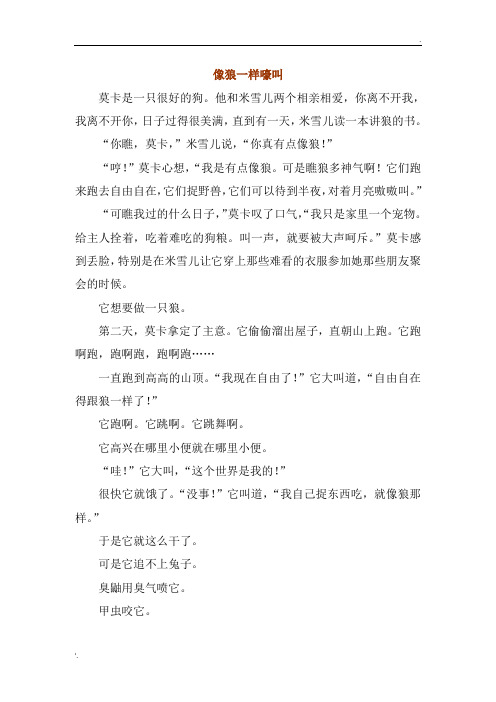 像狼一样嚎叫

莫卡是一只很好的狗。他和米雪儿两个相亲相爱，你离不开我，我离不开你，日子过得很美满，直到有一天，米雪儿读一本讲狼的书。

“你瞧，莫卡，”米雪儿说，“你真有点像狼！”

“哼！”莫卡心想，“我是有点像狼。可是瞧狼多神气啊！它们跑来跑去自由自在，它们捉野兽，它们可以待到半夜，对着月亮嗷嗷叫。”

“可瞧我过的什么日子，”莫卡叹了口气，“我只是家里一个宠物。给主人拴着，吃着难吃的狗粮。叫一声，就要被大声呵斥。”莫卡感到丢脸，特别是在米雪儿让它穿上那些难看的衣服参加她那些朋友聚会的时候。

它想要做一只狼。

第二天，莫卡拿定了主意。它偷偷溜出屋子，直朝山上跑。它跑啊跑，跑啊跑，跑啊跑……

一直跑到高高的山顶。“我现在自由了！”它大叫道，“自由自在得跟狼一样了！”

它跑啊。它跳啊。它跳舞啊。

它高兴在哪里小便就在哪里小便。

“哇！”它大叫，“这个世界是我的！”

很快它就饿了。“没事！”它叫道，“我自己捉东西吃，就像狼那样。”

于是它就这么干了。

可是它追不上兔子。

臭鼬用臭气喷它。

甲虫咬它。